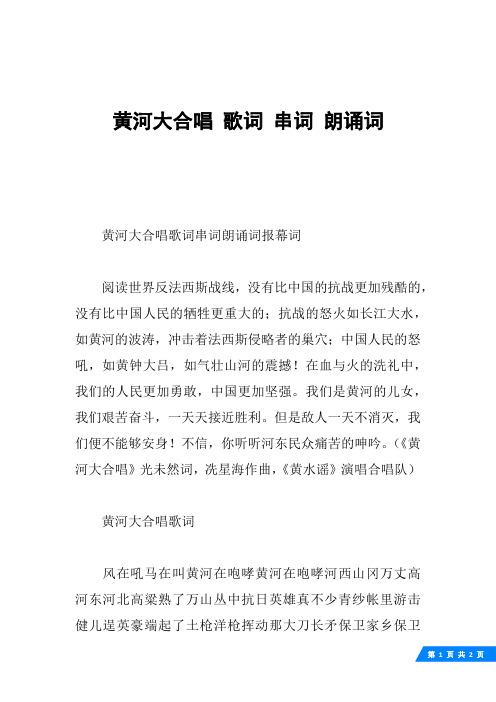 黄河大合唱 歌词 串词 朗诵词

黄河大合唱歌词串词朗诵词报幕词

阅读世界反法西斯战线，没有比中国的抗战更加残酷的，没有比中国人民的牺牲更重大的；抗战的怒火如长江大水，如黄河的波涛，冲击着法西斯侵略者的巢穴；中国人民的怒吼，如黄钟大吕，如气壮山河的震撼！在血与火的洗礼中，我们的人民更加勇敢，中国更加坚强。我们是黄河的儿女，我们艰苦奋斗，一天天接近胜利。但是敌人一天不消灭，我们便不能够安身！不信，你听听河东民众痛苦的呻吟。（《黄河大合唱》光未然词，冼星海作曲，《黄水谣》演唱合唱队）

黄河大合唱歌词

风在吼马在叫黄河在咆哮黄河在咆哮河西山冈万丈高河东河北高粱熟了万山丛中抗日英雄真不少青纱帐里游击健儿逞英豪端起了土枪洋枪挥动那大刀长矛保卫家乡保卫

第 1 页 共 2 页